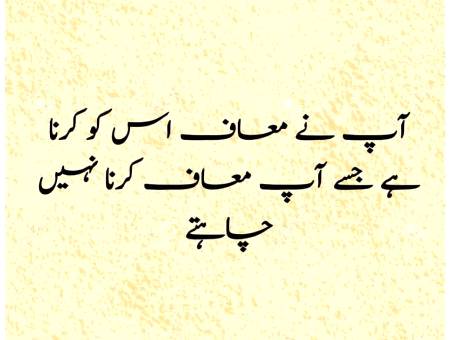 آپ نے معاف اس کو کرنا ہے جسے آپ معاف کرنا نہیں چاہتے